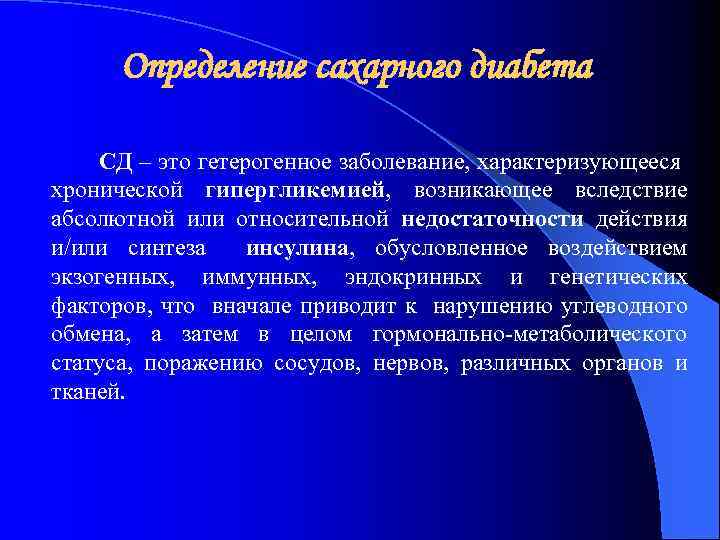 Определение сахарного диабета

СД – это гетерогенное заболевание, характеризующееся хронической гипергликемией, возникающее вследствие абсолютной или относительной недостаточности действия и/или синтеза инсулина, обусловленное воздействием экзогенных, иммунных, эндокринных и генетических факторов, что вначале приводит к нарушению углеводного обмена, а затем в целом гормонально-метаболического статуса, поражению сосудов, нервов, различных органов и тканей.